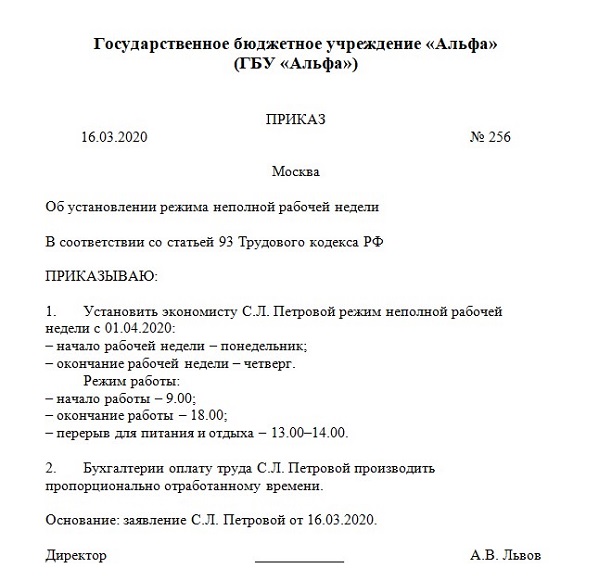 Государственное бюджетное учреждение «Альфа»
(ГБУ «Альфа»)

ПРИКАЗ

16.03.2020 № 256

Москва

Об установлении режима неполной рабочей недели

В соответствии со статьей 93 Трудового кодекса РФ

ПРИКАЗЫВАЮ:

1. Установить экономисту С.Л. Петровой режим неполной рабочей недели с 01.04.2020:
– начало рабочей недели – понедельник;
– окончание рабочей недели – четверг.
Режим работы:
– начало работы – 9.00;
– окончание работы – 18.00;
– перерыв для питания и отдыха – 13.00–14.00.

2. Бухгалтерии оплату труда С.Л. Петровой производить пропорционально отработанному времени.

Основание: заявление С.Л. Петровой от 16.03.2020.

Директор А.В. Львов